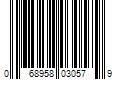 0 68958 03057 9